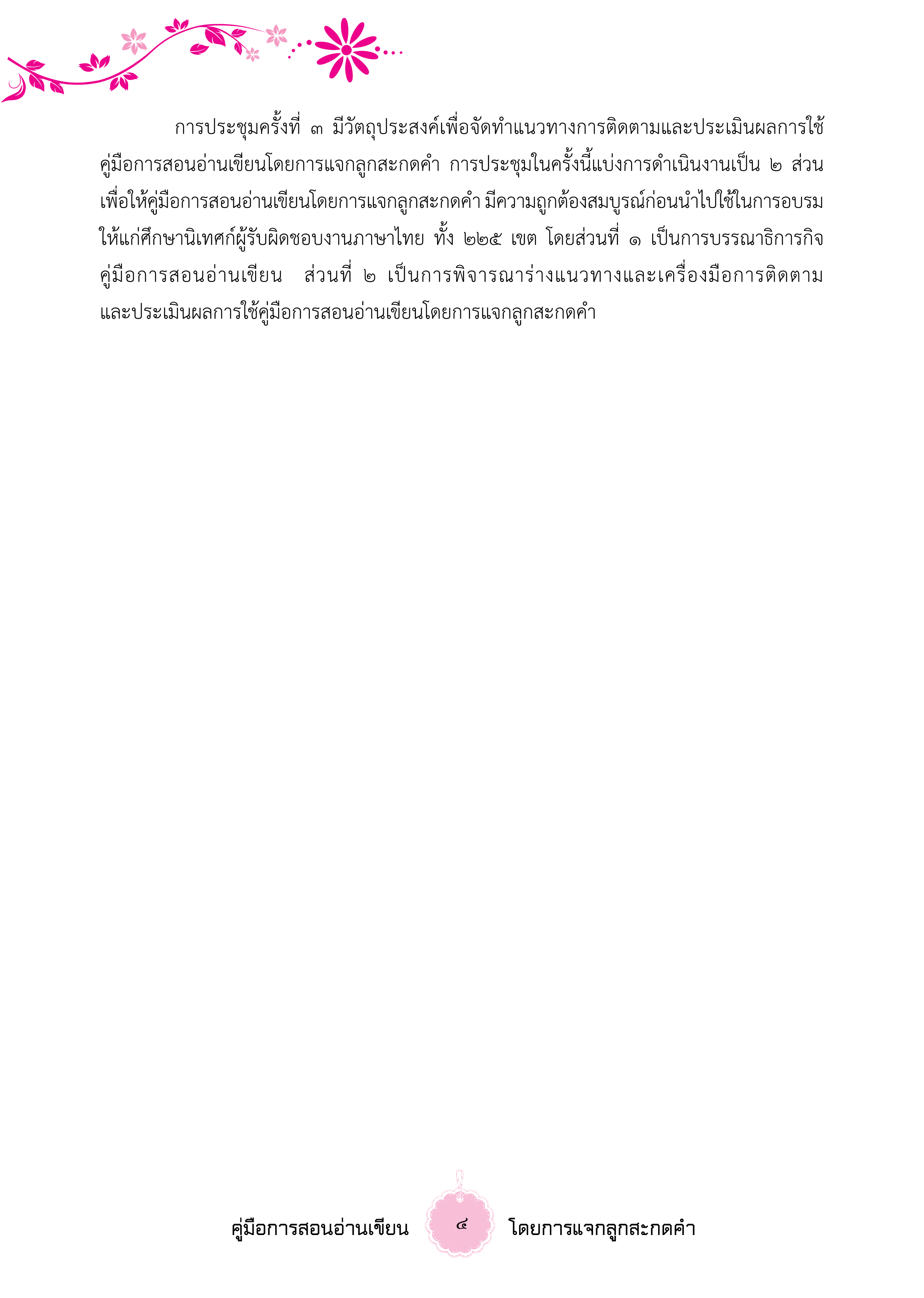 การประชุมครั้งที่ ๓ มีวัตถุประสงค์เพื่อจัดทำแนวทางการติดตามและประเมินผลการใช้คู่มือการสอนอ่านเขียนโดยการแจกลูกสะกดคำ การประชุมในครั้งนี้แบ่งการดำเนินงานเป็น ๒ ส่วน เพื่อให้คู่มือการสอนอ่านเขียนโดยการแจกลูกสะกดคำ มีความถูกต้องสมบูรณ์ก่อนนำไปใช้ในการอบรมให้แก่ศึกษานิเทศก์ผู้รับผิดชอบงานภาษาไทย ทั้ง ๒๒๕ เขต โดยส่วนที่ ๑ เป็นการบรรณาธิการกิจคู่มือการสอนอ่านเขียน ส่วนที่ ๒ เป็นการพิจารณาร่างแนวทางและเครื่องมือการติดตามและประเมินผลการใช้คู่มือการสอนอ่านเขียนโดยการแจกลูกสะกดคำ

คู่มือการสอนอ่านเขียน ๔ โดยการแจกลูกสะกดคำ